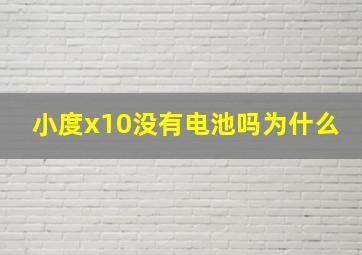 小度x10没有电池吗为什么